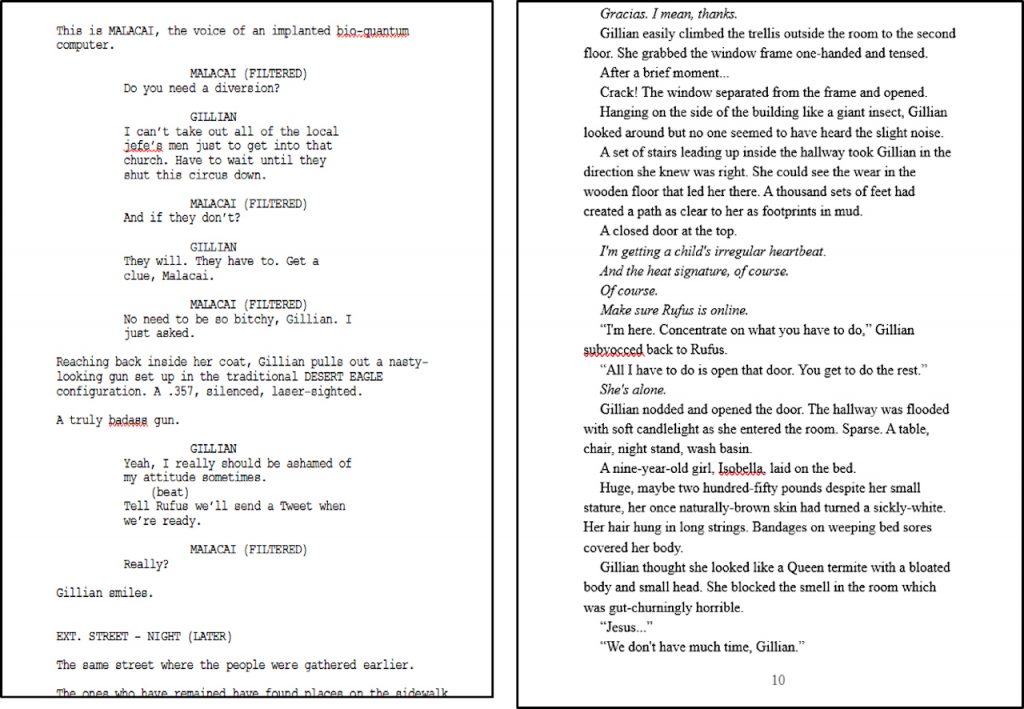 This is MALACAI, the voice of an implanted bio-quantum computer.

MALACAI (FILTERED)
Do you need a diversion?

GILLIAN
I can't take out all of the local jefe's men just to get into that church. Have to wait until they shut this circus down.

MALACAI (FILTERED)
And if they don't?

GILLIAN
They will. They have to. Get a clue, Malacai.

MALACAI (FILTERED)
No need to be so bitchy, Gillian. I just asked.

Reaching back inside her coat, Gillian pulls out a nasty-looking gun set up in the traditional DESERT EAGLE configuration. A .357, silenced, laser-sighted.

A truly badass gun.

GILLIAN
Yeah, I really should be ashamed of my attitude sometimes.
(beat)
Tell Rufus we'll send a Tweet when we're ready.

MALACAI (FILTERED)
Really?

Gillian smiles.

EXT. STREET - NIGHT (LATER)

The same street where the people were gathered earlier.

The ones who have remained have found places on the sidewalk

Gracias. I mean, thanks.

Gillian easily climbed the trellis outside the room to the second floor. She grabbed the window frame one-handed and tensed.

After a brief moment...

Crack! The window separated from the frame and opened.

Hanging on the side of the building like a giant insect, Gillian looked around but no one seemed to have heard the slight noise.

A set of stairs leading up inside the hallway took Gillian in the direction she knew was right. She could see the wear in the wooden floor that led her there. A thousand sets of feet had created a path as clear to her as footprints in mud.

A closed door at the top.

I'm getting a child's irregular heartbeat.

And the heat signature, of course.

Of course.

Make sure Rufus is online.

"I'm here. Concentrate on what you have to do," Gillian subvocced back to Rufus.

"All I have to do is open that door. You get to do the rest."

She's alone.

Gillian nodded and opened the door. The hallway was flooded with soft candlelight as she entered the room. Sparse. A table, chair, night stand, wash basin.

A nine-year-old girl, Isobella, laid on the bed.

Huge, maybe two hundred-fifty pounds despite her small stature, her once naturally-brown skin had turned a sickly-white. Her hair hung in long strings. Bandages on weeping bed sores covered her body.

Gillian thought she looked like a Queen termite with a bloated body and small head. She blocked the smell in the room which was gut-churningly horrible.

"Jesus..."

"We don't have much time, Gillian."

10